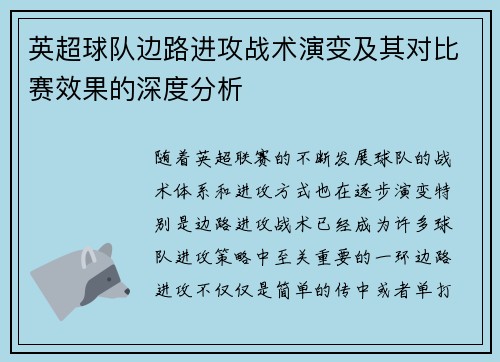 英超球队边路进攻战术演变及其对比赛效果的深度分析

随着英超联赛的不断发展球队的战术体系和进攻方式也在逐步演变特别是边路进攻战术已经成为许多球队进攻策略中至关重要的一环边路进攻不仅仅是简单的传中或者单打